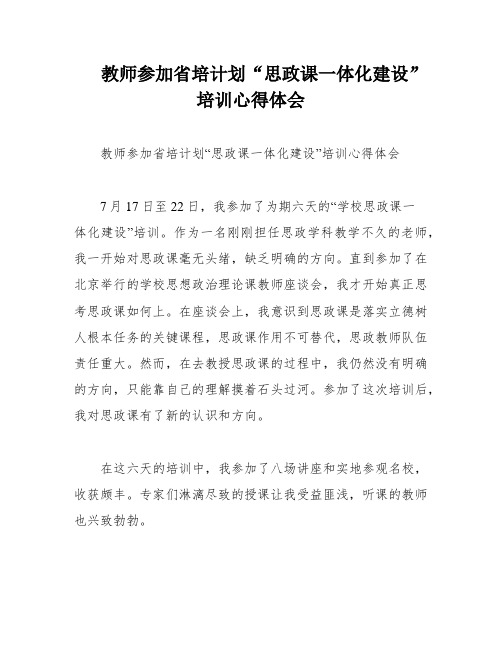 教师参加省培计划“思政课一体化建设”培训心得体会

教师参加省培计划“思政课一体化建设”培训心得体会

7月17日至22日，我参加了为期六天的“学校思政课一体化建设”培训。作为一名刚刚担任思政学科教学不久的老师，我一开始对思政课毫无头绪，缺乏明确的方向。直到参加了在北京举行的学校思想政治理论课教师座谈会，我才开始真正思考思政课如何上。在座谈会上，我意识到思政课是落实立德树人根本任务的关键课程，思政课作用不可替代，思政教师队伍责任重大。然而，在去教授思政课的过程中，我仍然没有明确的方向，只能靠自己的理解摸着石头过河。参加了这次培训后，我对思政课有了新的认识和方向。

在这六天的培训中，我参加了八场讲座和实地参观名校，收获颇丰。专家们淋漓尽致的授课让我受益匪浅，听课的教师也兴致勃勃。